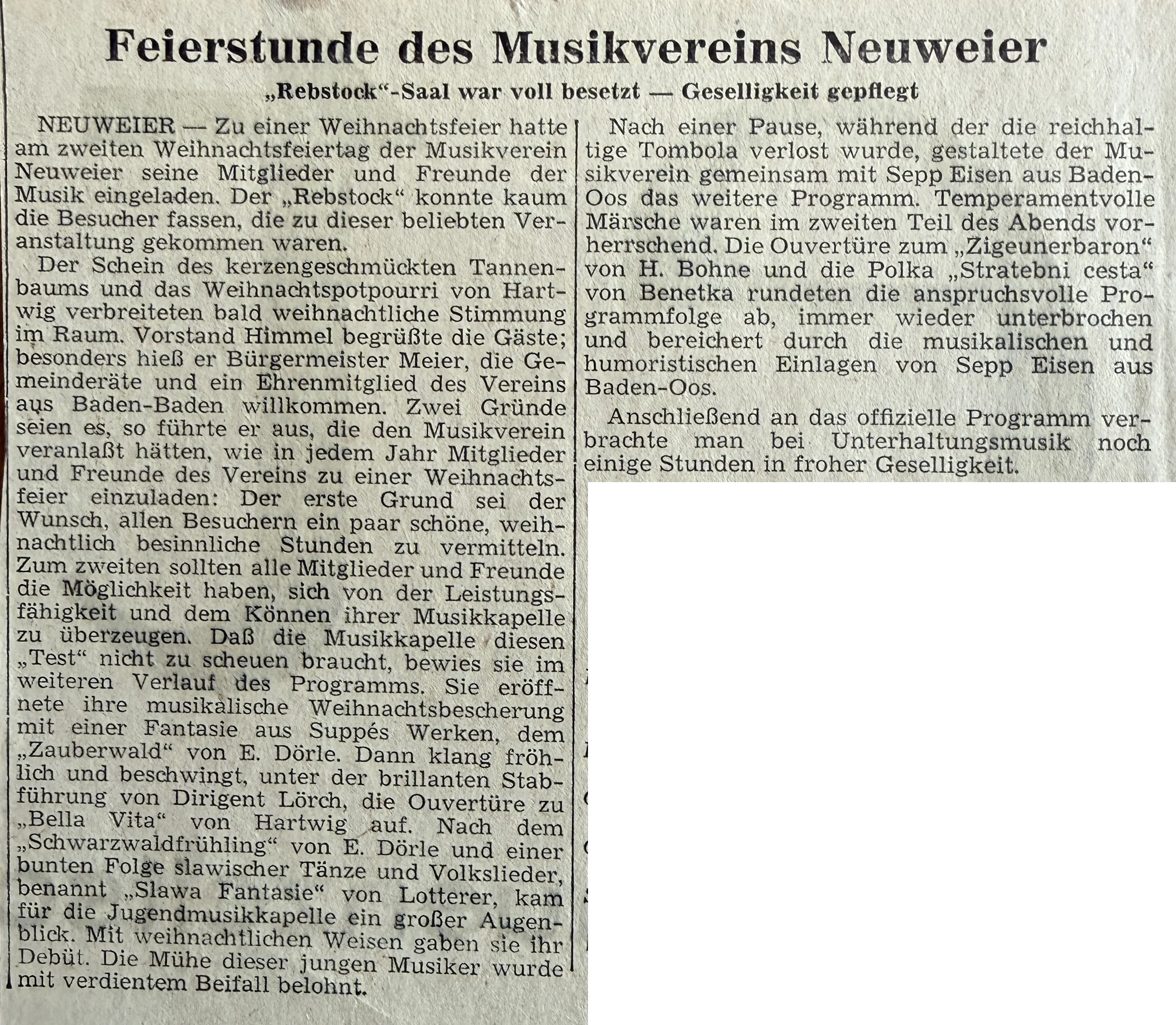 Feierstunde des Musikvereins Neuweier

„Rebstock"-Saal war voll besetzt — Geselligkeit gepflegt

NEUWEIER — Zu einer Weihnachtsfeier hatte am zweiten Weihnachtsfeiertag der Musikverein Neuweier seine Mitglieder und Freunde der Musik eingeladen. Der „Rebstock" konnte kaum die Besucher fassen, die zu dieser beliebten Veranstaltung gekommen waren.

Der Schein des kerzengeschmückten Tannenbaums und das Weihnachtspotpourri von Hartwig verbreiteten bald weihnachtliche Stimmung im Raum. Vorstand Himmel begrüßte die Gäste; besonders hieß er Bürgermeister Meier, die Gemeinderäte und ein Ehrenmitglied des Vereins aus Baden-Baden willkommen. Zwei Gründe seien es, so führte er aus, die den Musikverein veranlaßt hätten, wie in jedem Jahr Mitglieder und Freunde des Vereins zu einer Weihnachtsfeier einzuladen: Der erste Grund sei der Wunsch, allen Besuchern ein paar schöne, weihnachtlich besinnliche Stunden zu vermitteln. Zum zweiten sollten alle Mitglieder und Freunde die Möglichkeit haben, sich von der Leistungsfähigkeit und dem Können ihrer Musikkapelle zu überzeugen. Daß die Musikkapelle diesen „Test" nicht zu scheuen braucht, bewies sie im weiteren Verlauf des Programms. Sie eröffnete ihre musikalische Weihnachtsbescherung mit einer Fantasie aus Suppés Werken, dem „Zauberwald" von E. Dörle. Dann klang fröhlich und beschwingt, unter der brillanten Stabführung von Dirigent Lörch, die Ouvertüre zu „Bella Vita" von Hartwig auf. Nach dem „Schwarzwaldfrühling" von E. Dörle und einer bunten Folge slawischer Tänze und Volkslieder, benannt „Slawa Fantasie" von Lotterer, kam für die Jugendmusikkapelle ein großer Augenblick. Mit weihnachtlichen Weisen gaben sie ihr Debüt. Die Mühe dieser jungen Musiker wurde mit verdientem Beifall belohnt.

Nach einer Pause, während der die reichhaltige Tombola verlost wurde, gestaltete der Musikverein gemeinsam mit Sepp Eisen aus Baden-Oos das weitere Programm. Temperamentvolle Märsche waren im zweiten Teil des Abends vorherrschend. Die Ouvertüre zum „Zigeunerbaron" von H. Bohne und die Polka „Stratebni cesta" von Benetka rundeten die anspruchsvolle Programmfolge ab, immer wieder unterbrochen und bereichert durch die musikalischen und humoristischen Einlagen von Sepp Eisen aus Baden-Oos.

Anschließend an das offizielle Programm verbrachte man bei Unterhaltungsmusik noch einige Stunden in froher Geselligkeit.